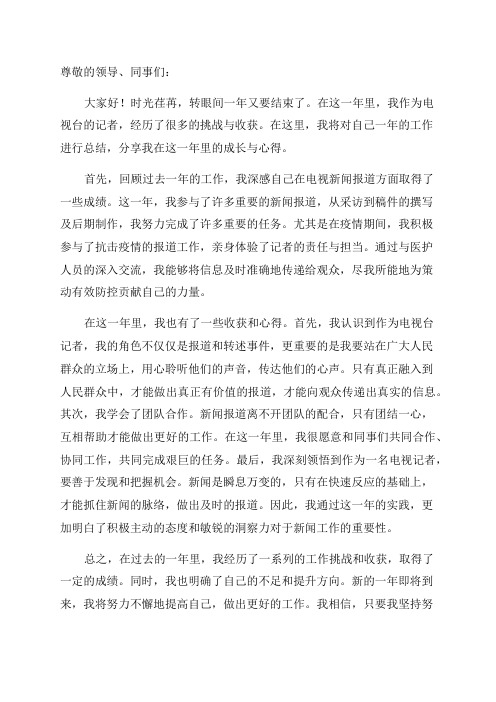 尊敬的领导、同事们：

大家好！时光荏苒，转眼间一年又要结束了。在这一年里，我作为电视台的记者，经历了很多的挑战与收获。在这里，我将对自己一年的工作进行总结，分享我在这一年里的成长与心得。

首先，回顾过去一年的工作，我深感自己在电视新闻报道方面取得了一些成绩。这一年，我参与了许多重要的新闻报道，从采访到稿件的撰写及后期制作，我努力完成了许多重要的任务。尤其是在疫情期间，我积极参与了抗击疫情的报道工作，亲身体验了记者的责任与担当。通过与医护人员的深入交流，我能够将信息及时准确地传递给观众，尽我所能地为策动有效防控贡献自己的力量。

在这一年里，我也有了一些收获和心得。首先，我认识到作为电视台记者，我的角色不仅仅是报道和转述事件，更重要的是我要站在广大人民群众的立场上，用心聆听他们的声音，传达他们的心声。只有真正融入到人民群众中，才能做出真正有价值的报道，才能向观众传递出真实的信息。其次，我学会了团队合作。新闻报道离不开团队的配合，只有团结一心，互相帮助才能做出更好的工作。在这一年里，我很愿意和同事们共同合作、协同工作，共同完成艰巨的任务。最后，我深刻领悟到作为一名电视记者，要善于发现和把握机会。新闻是瞬息万变的，只有在快速反应的基础上，才能抓住新闻的脉络，做出及时的报道。因此，我通过这一年的实践，更加明白了积极主动的态度和敏锐的洞察力对于新闻工作的重要性。

总之，在过去的一年里，我经历了一系列的工作挑战和收获，取得了一定的成绩。同时，我也明确了自己的不足和提升方向。新的一年即将到来，我将努力不懈地提高自己，做出更好的工作。我相信，只要我坚持努